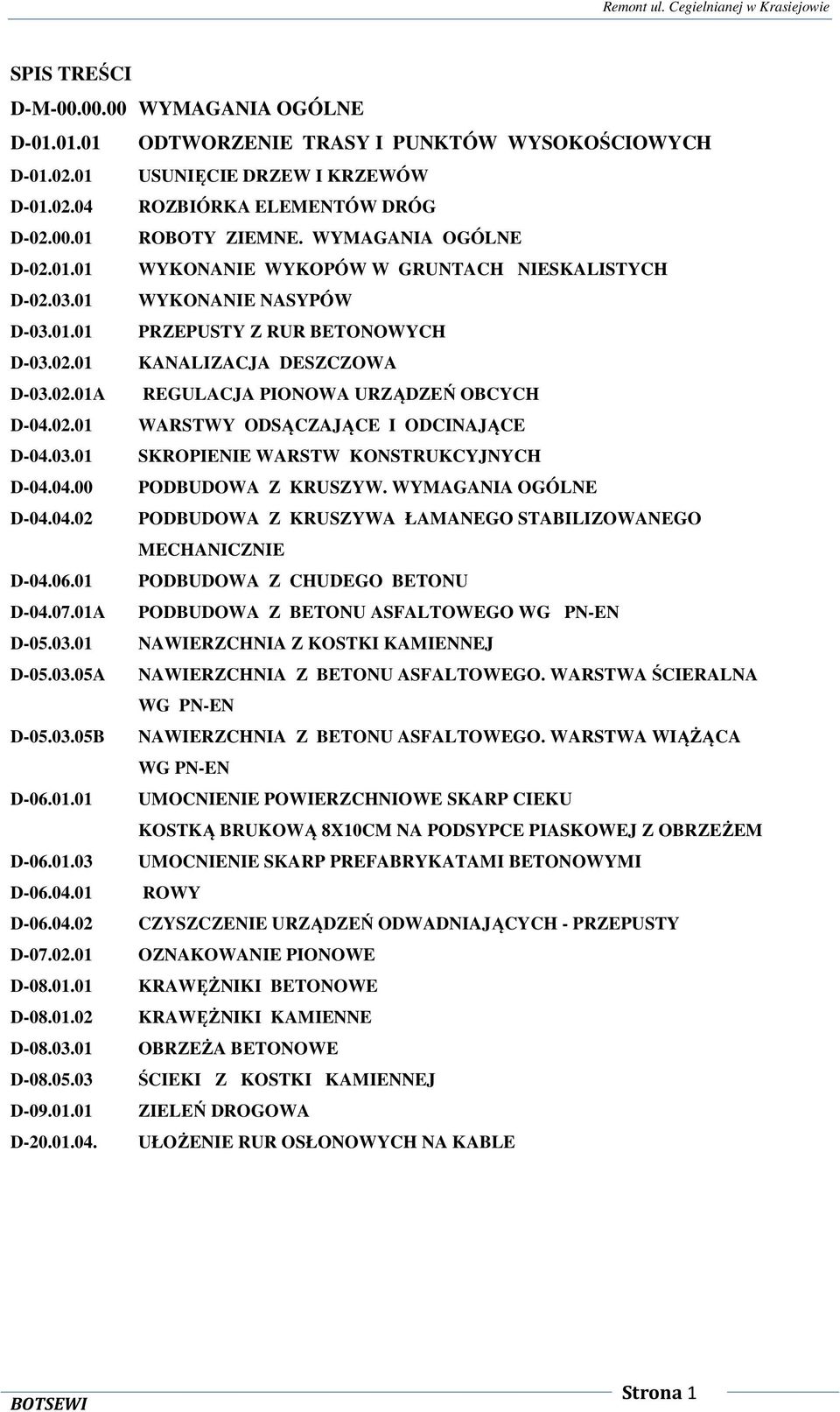 Remont ul. Cegielnianej w Krasiejowie

SPIS TREŚCI

D-M-00.00.00 WYMAGANIA OGÓLNE

D-01.01.01 ODTWORZENIE TRASY I PUNKTÓW WYSOKOŚCIOWYCH

D-01.02.01 USUNIĘCIE DRZEW I KRZEWÓW

D-01.02.04 ROZBIÓRKA ELEMENTÓW DRÓG

D-02.00.01 ROBOTY ZIEMNE. WYMAGANIA OGÓLNE

D-02.01.01 WYKONANIE WYKOPÓW W GRUNTACH NIESKALISTYCH

D-02.03.01 WYKONANIE NASYPÓW

D-03.01.01 PRZEPUSTY Z RUR BETONOWYCH

D-03.02.01 KANALIZACJA DESZCZOWA

D-03.02.01A REGULACJA PIONOWA URZĄDZEŃ OBCYCH

D-04.02.01 WARSTWY ODSĄCZAJĄCE I ODCINAJĄCE

D-04.03.01 SKROPIENIE WARSTW KONSTRUKCYJNYCH

D-04.04.00 PODBUDOWA Z KRUSZYW. WYMAGANIA OGÓLNE

D-04.04.02 PODBUDOWA Z KRUSZYWA ŁAMANEGO STABILIZOWANEGO MECHANICZNIE

D-04.06.01 PODBUDOWA Z CHUDEGO BETONU

D-04.07.01A PODBUDOWA Z BETONU ASFALTOWEGO WG PN-EN

D-05.03.01 NAWIERZCHNIA Z KOSTKI KAMIENNEJ

D-05.03.05A NAWIERZCHNIA Z BETONU ASFALTOWEGO. WARSTWA ŚCIERALNA WG PN-EN

D-05.03.05B NAWIERZCHNIA Z BETONU ASFALTOWEGO. WARSTWA WIĄŻĄCA WG PN-EN

D-06.01.01 UMOCNIENIE POWIERZCHNIOWE SKARP CIEKU KOSTKĄ BRUKOWĄ 8X10CM NA PODSYPCE PIASKOWEJ Z OBRZEŻEM

D-06.01.03 UMOCNIENIE SKARP PREFABRYKATAMI BETONOWYMI

D-06.04.01 ROWY

D-06.04.02 CZYSZCZENIE URZĄDZEŃ ODWADNIAJĄCYCH - PRZEPUSTY

D-07.02.01 OZNAKOWANIE PIONOWE

D-08.01.01 KRAWĘŻNIKI BETONOWE

D-08.01.02 KRAWĘŻNIKI KAMIENNE

D-08.03.01 OBRZEŻA BETONOWE

D-08.05.03 ŚCIEKI Z KOSTKI KAMIENNEJ

D-09.01.01 ZIELEŃ DROGOWA

D-20.01.04. UŁOŻENIE RUR OSŁONOWYCH NA KABLE

BOTSEWI Strona 1